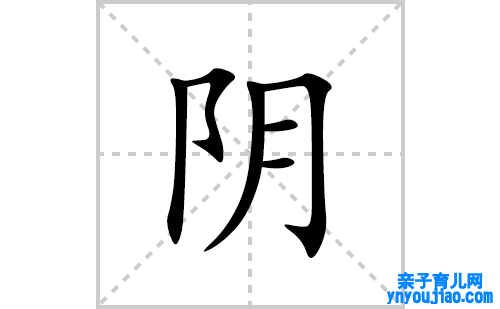 阴

亲子育儿网
ynyoujiao.com